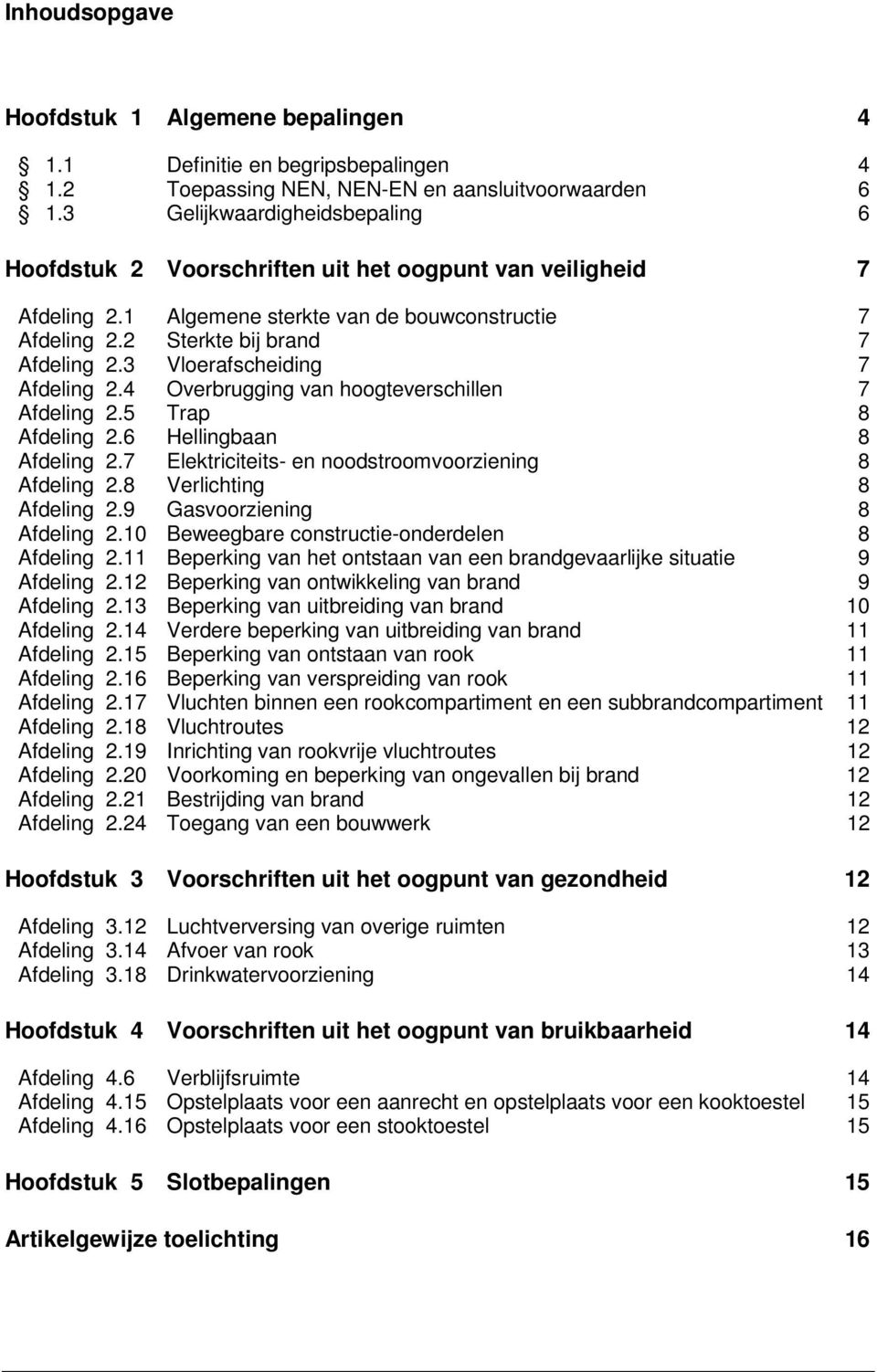 Inhoudsopgave

Hoofdstuk 1 Algemene bepalingen 4

§ 1.1 Definitie en begripsbepalingen 4
§ 1.2 Toepassing NEN, NEN-EN en aansluitvoorwaarden 6
§ 1.3 Gelijkwaardigheidsbepaling 6

Hoofdstuk 2 Voorschriften uit het oogpunt van veiligheid 7

Afdeling 2.1 Algemene sterkte van de bouwconstructie 7
Afdeling 2.2 Sterkte bij brand 7
Afdeling 2.3 Vloerafscheiding 7
Afdeling 2.4 Overbrugging van hoogteverschillen 7
Afdeling 2.5 Trap 8
Afdeling 2.6 Hellingbaan 8
Afdeling 2.7 Elektriciteits- en noodstroomvoorziening 8
Afdeling 2.8 Verlichting 8
Afdeling 2.9 Gasvoorziening 8
Afdeling 2.10 Beweegbare constructie-onderdelen 8
Afdeling 2.11 Beperking van het ontstaan van een brandgevaarlijke situatie 9
Afdeling 2.12 Beperking van ontwikkeling van brand 9
Afdeling 2.13 Beperking van uitbreiding van brand 10
Afdeling 2.14 Verdere beperking van uitbreiding van brand 11
Afdeling 2.15 Beperking van ontstaan van rook 11
Afdeling 2.16 Beperking van verspreiding van rook 11
Afdeling 2.17 Vluchten binnen een rookcompartiment en een subbrandcompartiment 11
Afdeling 2.18 Vluchtroutes 12
Afdeling 2.19 Inrichting van rookvrije vluchtroutes 12
Afdeling 2.20 Voorkoming en beperking van ongevallen bij brand 12
Afdeling 2.21 Bestrijding van brand 12
Afdeling 2.24 Toegang van een bouwwerk 12

Hoofdstuk 3 Voorschriften uit het oogpunt van gezondheid 12

Afdeling 3.12 Luchtverversing van overige ruimten 12
Afdeling 3.14 Afvoer van rook 13
Afdeling 3.18 Drinkwatervoorziening 14

Hoofdstuk 4 Voorschriften uit het oogpunt van bruikbaarheid 14

Afdeling 4.6 Verblijfsruimte 14
Afdeling 4.15 Opstelplaats voor een aanrecht en opstelplaats voor een kooktoestel 15
Afdeling 4.16 Opstelplaats voor een stooktoestel 15

Hoofdstuk 5 Slotbepalingen 15

Artikelgewijze toelichting 16